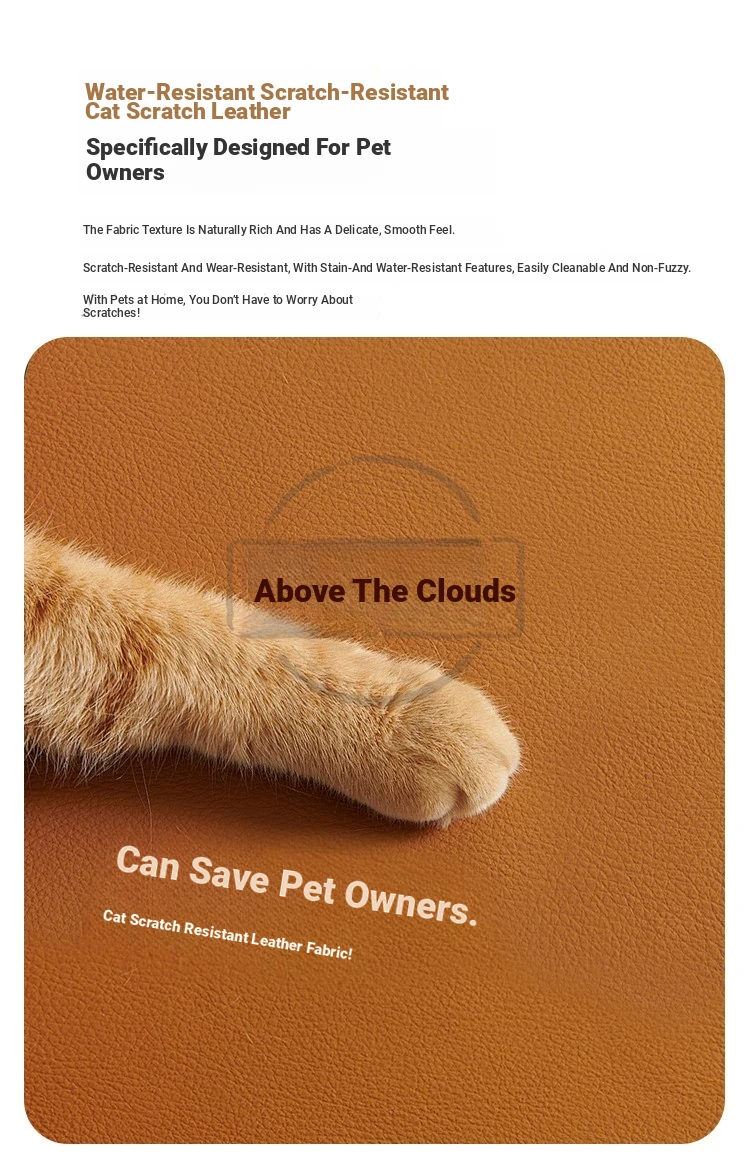 Water-Resistant Scratch-Resistant Cat Scratch Leather

Specifically Designed For Pet Owners

The Fabric Texture Is Naturally Rich And Has A Delicate, Smooth Feel.

Scratch-Resistant And Wear-Resistant, With Stain-And Water-Resistant Features, Easily Cleanable And Non-Fuzzy.

With Pets at Home, You Don't Have to Worry About Scratches!

Above The Clouds

Can Save Pet Owners.

Cat Scratch Resistant Leather Fabric!